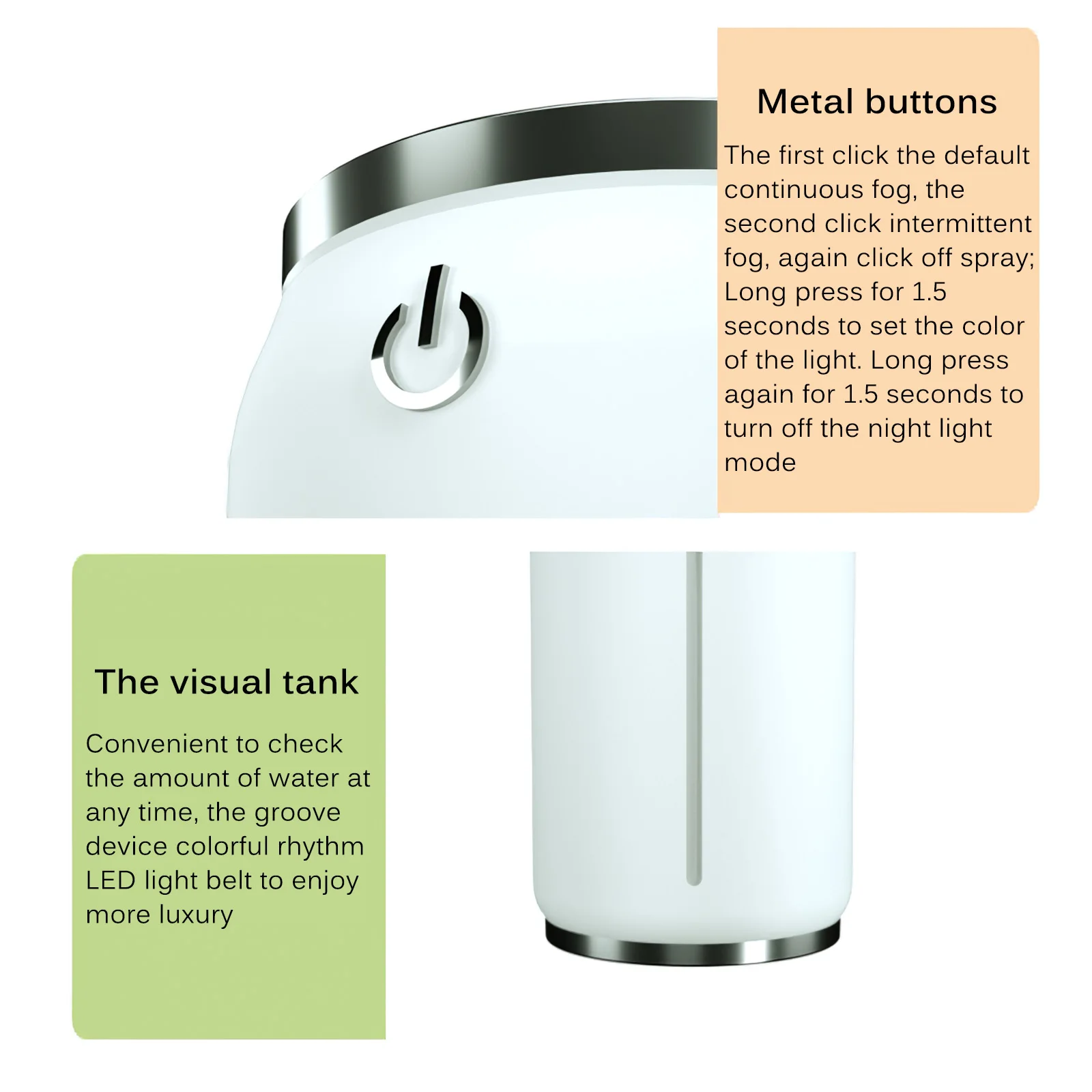 Metal buttons

The first click the default continuous fog, the second click intermittent fog, again click off spray; Long press for 1.5 seconds to set the color of the light. Long press again for 1.5 seconds to turn off the night light mode

The visual tank

Convenient to check the amount of water at any time, the groove device colorful rhythm LED light belt to enjoy more luxury